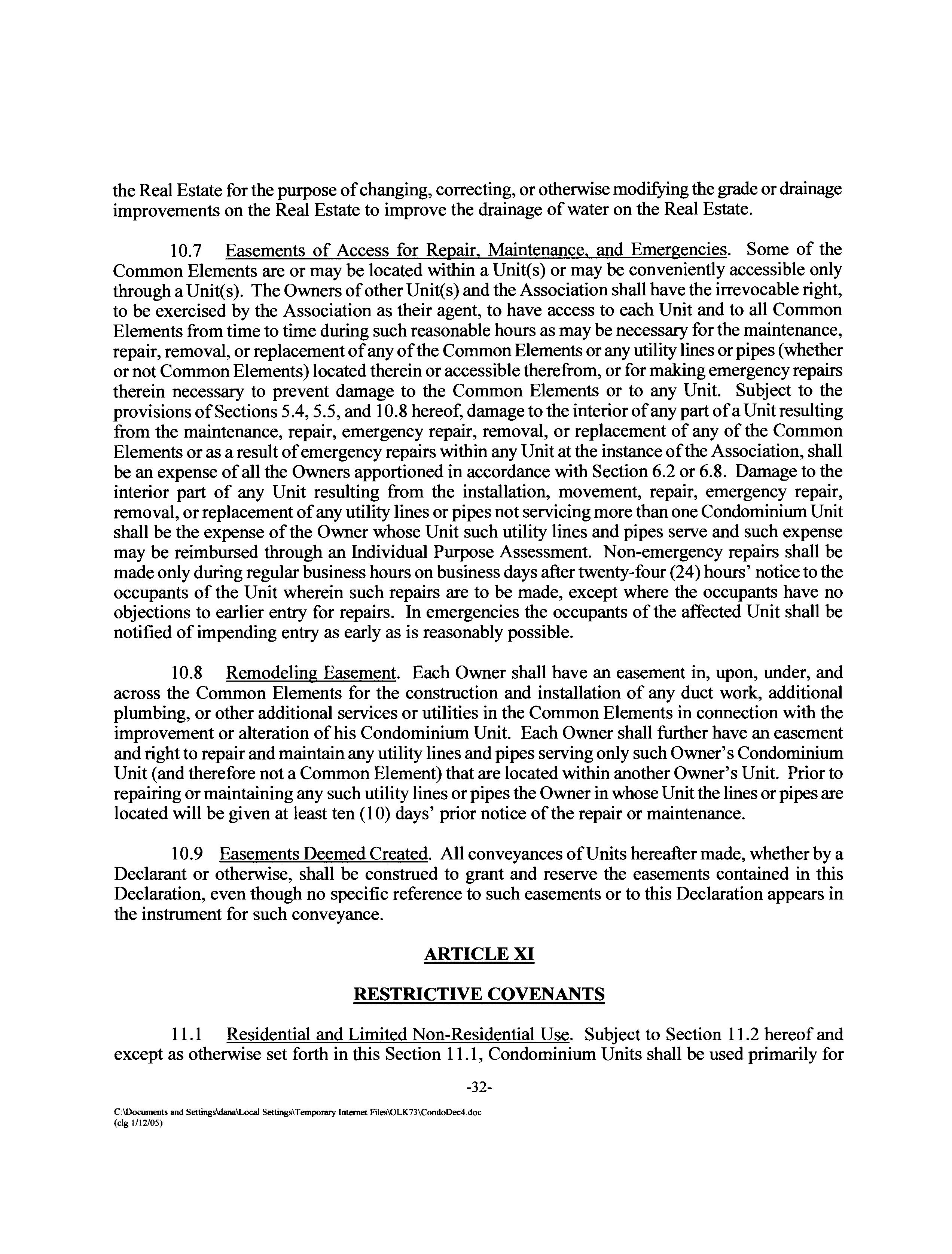 the Real Estate for the purpose of changing, correcting, or otherwise modifying the grade or drainage improvements on the Real Estate to improve the drainage of water on the Real Estate.

10.7 Easements of Access for Repair, Maintenance, and Emergencies. Some of the Common Elements are or may be located within a Unit(s) or may be conveniently accessible only through a Unit(s). The Owners of other Unit(s) and the Association shall have the irrevocable right, to be exercised by the Association as their agent, to have access to each Unit and to all Common Elements from time to time during such reasonable hours as may be necessary for the maintenance, repair, removal, or replacement of any of the Common Elements or any utility lines or pipes (whether or not Common Elements) located therein or accessible therefrom, or for making emergency repairs therein necessary to prevent damage to the Common Elements or to any Unit. Subject to the provisions of Sections 5.4, 5.5, and 10.8 hereof, damage to the interior of any part of a Unit resulting from the maintenance, repair, emergency repair, removal, or replacement of any of the Common Elements or as a result of emergency repairs within any Unit at the instance of the Association, shall be an expense of all the Owners apportioned in accordance with Section 6.2 or 6.8. Damage to the interior part of any Unit resulting from the installation, movement, repair, emergency repair, removal, or replacement of any utility lines or pipes not servicing more than one Condominium Unit shall be the expense of the Owner whose Unit such utility lines and pipes serve and such expense may be reimbursed through an Individual Purpose Assessment. Non-emergency repairs shall be made only during regular business hours on business days after twenty-four (24) hours' notice to the occupants of the Unit wherein such repairs are to be made, except where the occupants have no objections to earlier entry for repairs. In emergencies the occupants of the affected Unit shall be notified of impending entry as early as is reasonably possible.

10.8 Remodeling Easement. Each Owner shall have an easement in, upon, under, and across the Common Elements for the construction and installation of any duct work, additional plumbing, or other additional services or utilities in the Common Elements in connection with the improvement or alteration of his Condominium Unit. Each Owner shall further have an easement and right to repair and maintain any utility lines and pipes serving only such Owner's Condominium Unit (and therefore not a Common Element) that are located within another Owner's Unit. Prior to repairing or maintaining any such utility lines or pipes the Owner in whose Unit the lines or pipes are located will be given at least ten (10) days' prior notice of the repair or maintenance.

10.9 Easements Deemed Created. All conveyances of Units hereafter made, whether by a Declarant or otherwise, shall be construed to grant and reserve the easements contained in this Declaration, even though no specific reference to such easements or to this Declaration appears in the instrument for such conveyance.

ARTICLE XI

RESTRICTIVE COVENANTS

11.1 Residential and Limited Non-Residential Use. Subject to Section 11.2 hereof and except as otherwise set forth in this Section 11.1, Condominium Units shall be used primarily for

-32-

C:\Documents and Settings\dana\Local Settings\Temporary Internet Files\OLK73\CondoDec4.doc
(clg 1/12/05)